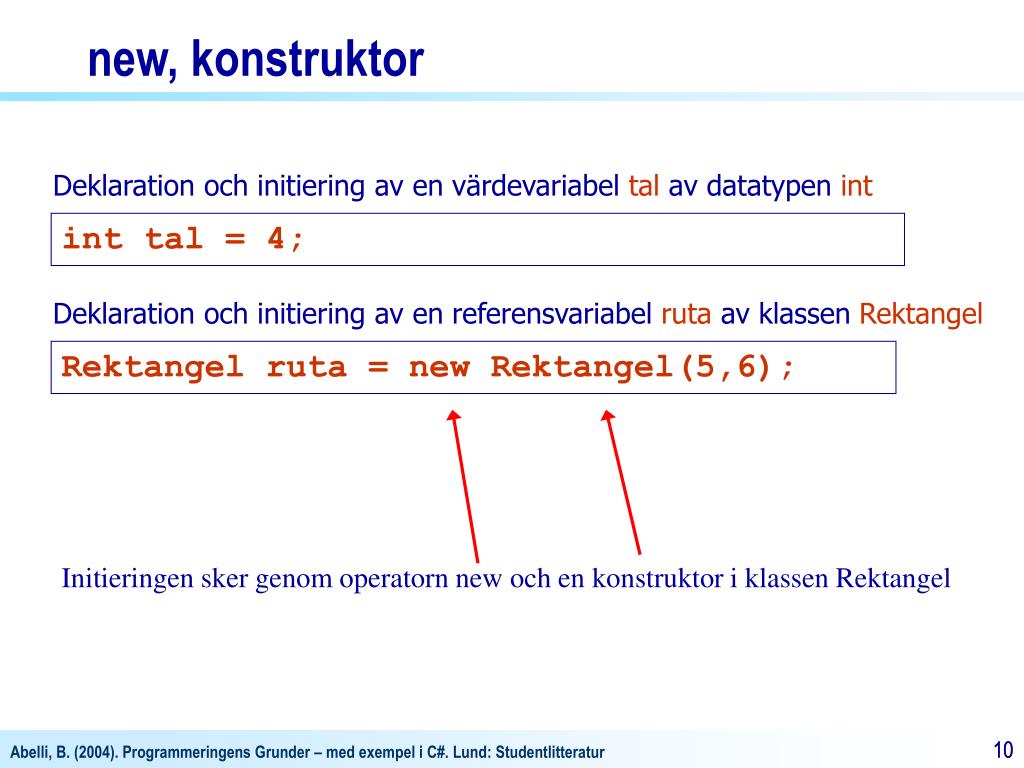 new, konstruktor

Deklaration och initiering av en värdevariabel tal av datatypen int

int tal = 4;

Deklaration och initiering av en referensvariabel ruta av klassen Rektangel

Rektangel ruta = new Rektangel(5,6);

Initieringen sker genom operatorn new och en konstruktor i klassen Rektangel

Abelli, B. (2004). Programmeringens Grunder – med exempel i C#. Lund: Studentlitteratur

10